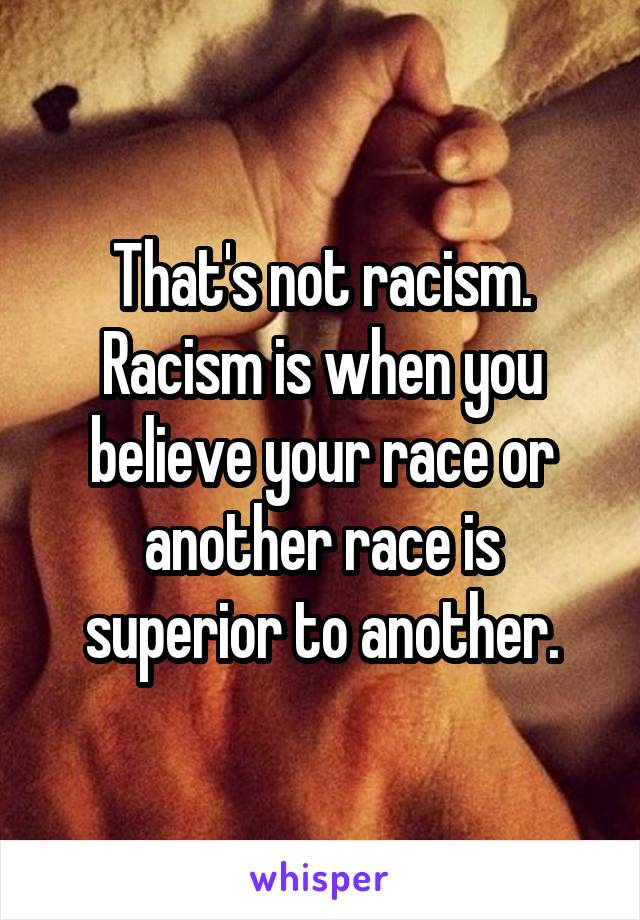 That's not racism. Racism is when you believe your race or another race is superior to another.

whisper